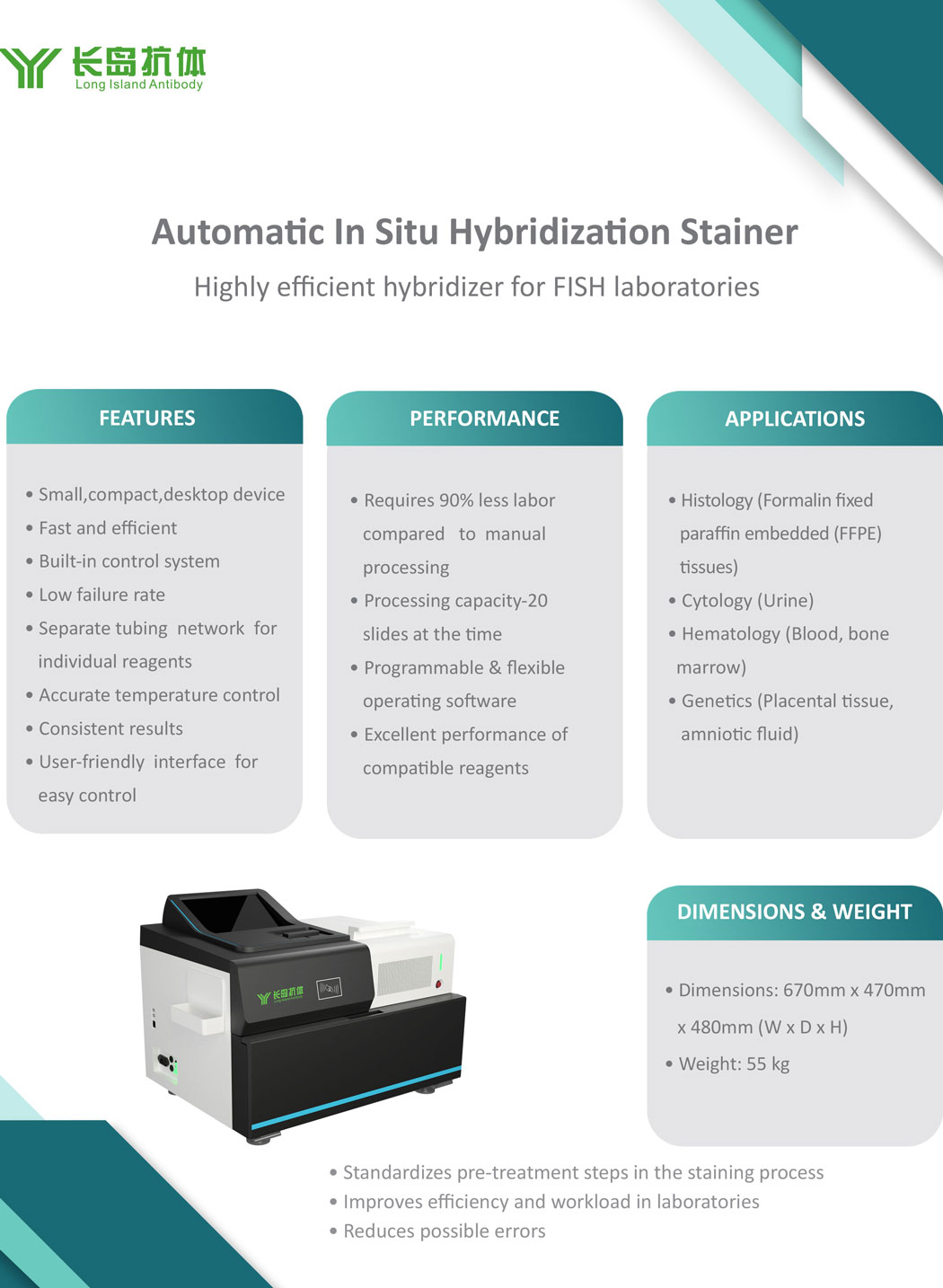 长岛抗体
Long Island Antibody

Automatic In Situ Hybridization Stainer

Highly efficient hybridizer for FISH laboratories

FEATURES

• Small,compact,desktop device
• Fast and efficient
• Built-in control system
• Low failure rate
• Separate tubing network for individual reagents
• Accurate temperature control
• Consistent results
• User-friendly interface for easy control

PERFORMANCE

• Requires 90% less labor compared to manual processing
• Processing capacity-20 slides at the time
• Programmable & flexible operating software
• Excellent performance of compatible reagents

APPLICATIONS

• Histology (Formalin fixed paraffin embedded (FFPE) tissues)
• Cytology (Urine)
• Hematology (Blood, bone marrow)
• Genetics (Placental tissue, amniotic fluid)

长岛抗体

DIMENSIONS & WEIGHT

• Dimensions: 670mm x 470mm x 480mm (W x D x H)
• Weight: 55 kg

• Standardizes pre-treatment steps in the staining process
• Improves efficiency and workload in laboratories
• Reduces possible errors